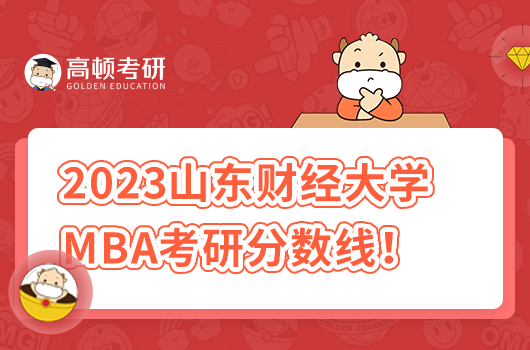 高顿考研
GOLDEN EDUCATION

2023山东财经大学
MBA考研分数线！